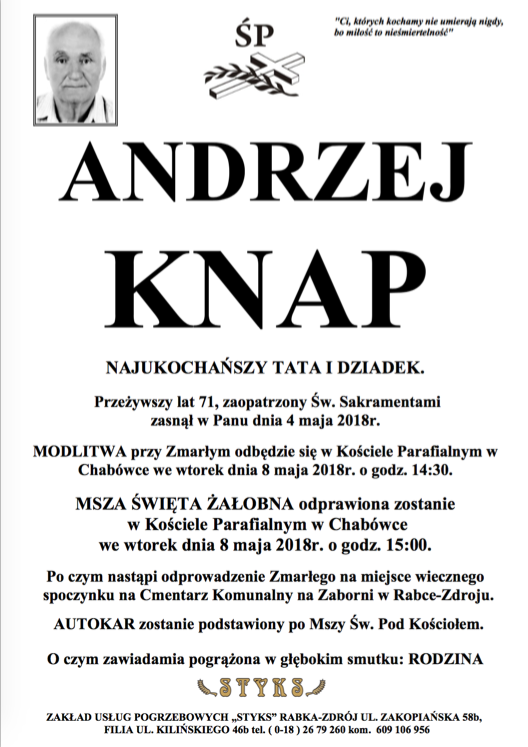 ŚP

"Ci, których kochamy nie umierają nigdy, bo miłość to nieśmiertelność"

ANDRZEJ KNAP

NAJUKOCHAŃSZY TATA I DZIADEK.

Przeżywszy lat 71, zaopatrzony Św. Sakramentami zasnął w Panu dnia 4 maja 2018r.

MODLITWA przy Zmarłym odbędzie się w Kościele Parafialnym w Chabówce we wtorek dnia 8 maja 2018r. o godz. 14:30.

MSZA ŚWIĘTA ŻAŁOBNA odprawiona zostanie w Kościele Parafialnym w Chabówce we wtorek dnia 8 maja 2018r. o godz. 15:00.

Po czym nastąpi odprowadzenie Zmarłego na miejsce wiecznego spoczynku na Cmentarz Komunalny na Zaborni w Rabce-Zdroju.

AUTOKAR zostanie podstawiony po Mszy Św. Pod Kościołem.

O czym zawiadamia pogrążona w głębokim smutku: RODZINA

STYKS

ZAKŁAD USŁUG POGRZEBOWYCH „STYKS" RABKA-ZDRÓJ UL. ZAKOPIAŃSKA 58b, FILIA UL. KILIŃSKIEGO 46b tel. ( 0-18 ) 26 79 260 kom. 609 106 956